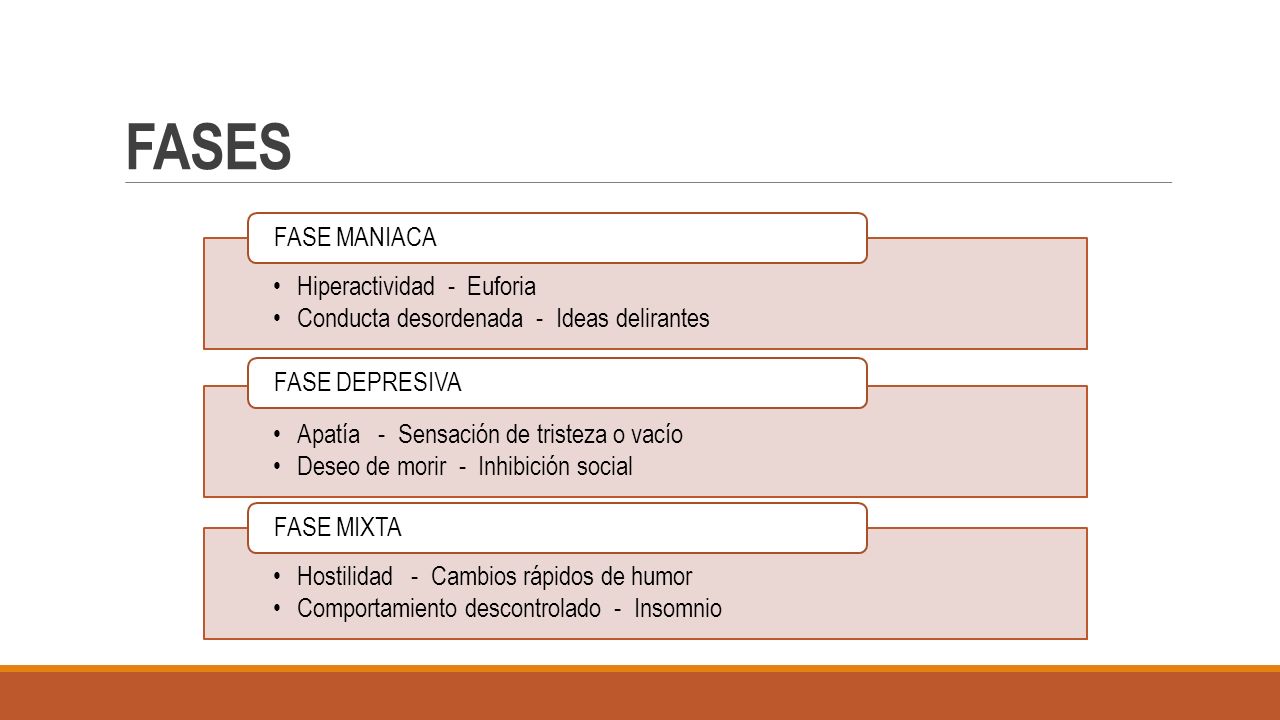 FASES

FASE MANIACA

• Hiperactividad - Euforia
• Conducta desordenada - Ideas delirantes

FASE DEPRESIVA

• Apatía - Sensación de tristeza o vacío
• Deseo de morir - Inhibición social

FASE MIXTA

• Hostilidad - Cambios rápidos de humor
• Comportamiento descontrolado - Insomnio